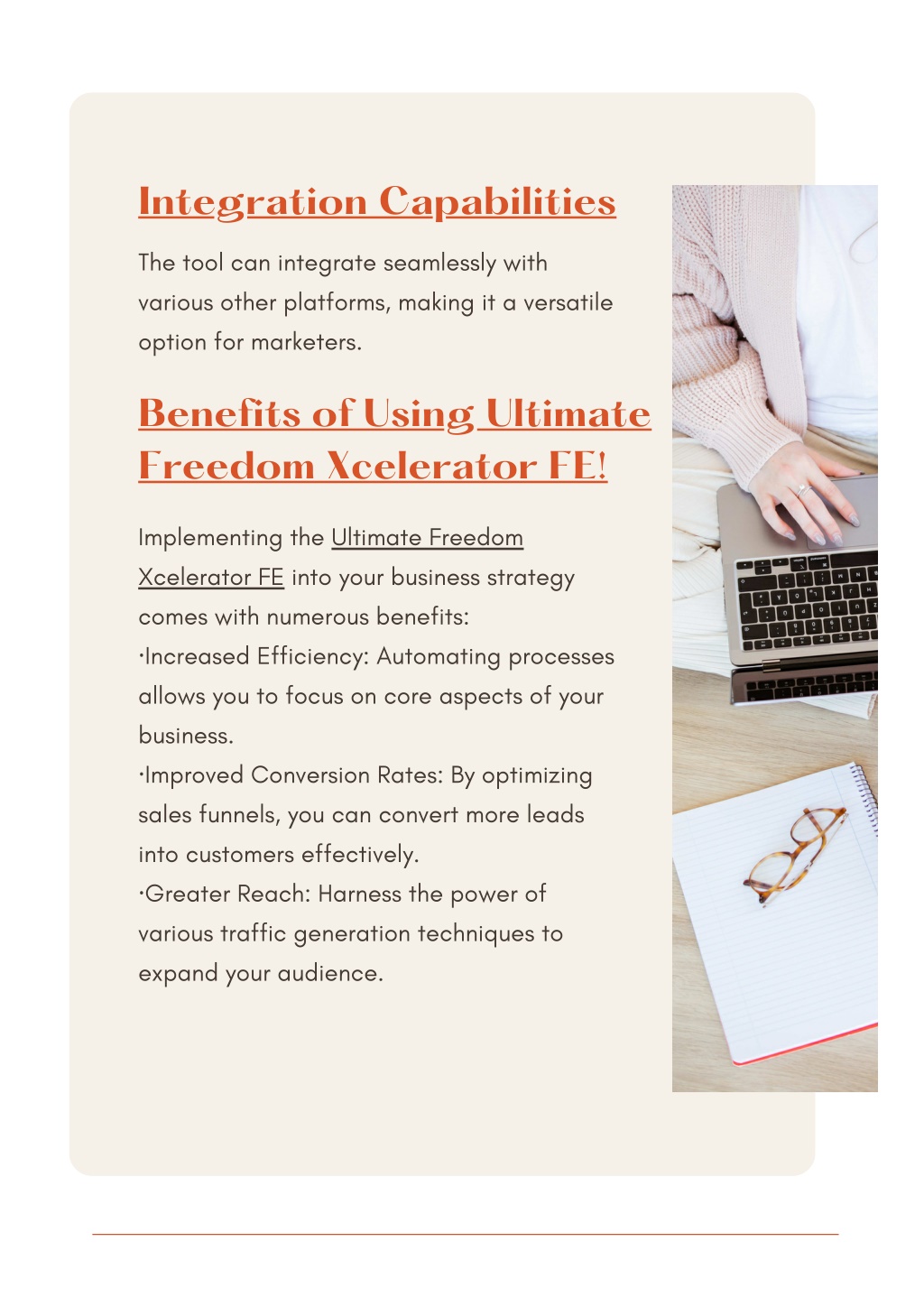 Integration Capabilities

The tool can integrate seamlessly with various other platforms, making it a versatile option for marketers.

Benefits of Using Ultimate Freedom Xcelerator FE!

Implementing the Ultimate Freedom Xcelerator FE into your business strategy comes with numerous benefits:
·Increased Efficiency: Automating processes allows you to focus on core aspects of your business.
·Improved Conversion Rates: By optimizing sales funnels, you can convert more leads into customers effectively.
·Greater Reach: Harness the power of various traffic generation techniques to expand your audience.